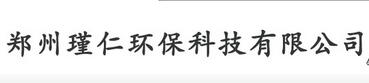 郑州瑾仁环保科技有限公司